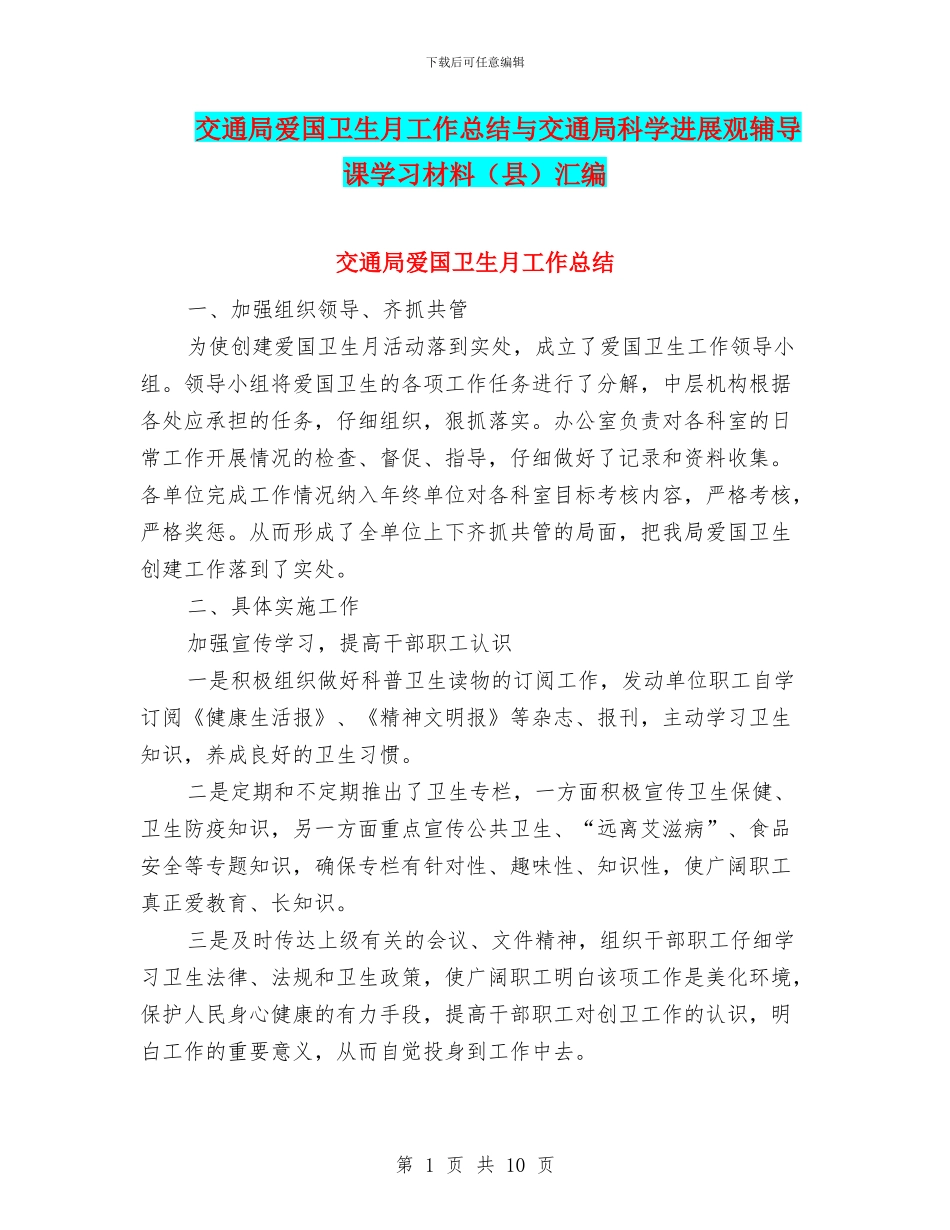 下载后可任意编辑

交通局爱国卫生月工作总结与交通局科学进展观辅导课学习材料（县）汇编

交通局爱国卫生月工作总结

一、加强组织领导、齐抓共管

为使创建爱国卫生月活动落到实处，成立了爱国卫生工作领导小组。领导小组将爱国卫生的各项工作任务进行了分解，中层机构根据各处应承担的任务，仔细组织，狠抓落实。办公室负责对各科室的日常工作开展情况的检查、督促、指导，仔细做好了记录和资料收集。各单位完成工作情况纳入年终单位对各科室目标考核内容，严格考核，严格奖惩。从而形成了全单位上下齐抓共管的局面，把我局爱国卫生创建工作落到了实处。

二、具体实施工作

加强宣传学习，提高干部职工认识

一是积极组织做好科普卫生读物的订阅工作，发动单位职工自学订阅《健康生活报》、《精神文明报》等杂志、报刊，主动学习卫生知识，养成良好的卫生习惯。

二是定期和不定期推出了卫生专栏，一方面积极宣传卫生保健、卫生防疫知识，另一方面重点宣传公共卫生、“远离艾滋病”、食品安全等专题知识，确保专栏有针对性、趣味性、知识性，使广阔职工真正爱教育、长知识。

三是及时传达上级有关的会议、文件精神，组织干部职工仔细学习卫生法律、法规和卫生政策，使广阔职工明白该项工作是美化环境，保护人民身心健康的有力手段，提高干部职工对创卫工作的认识，明白工作的重要意义，从而自觉投身到工作中去。

第 1 页 共 10 页